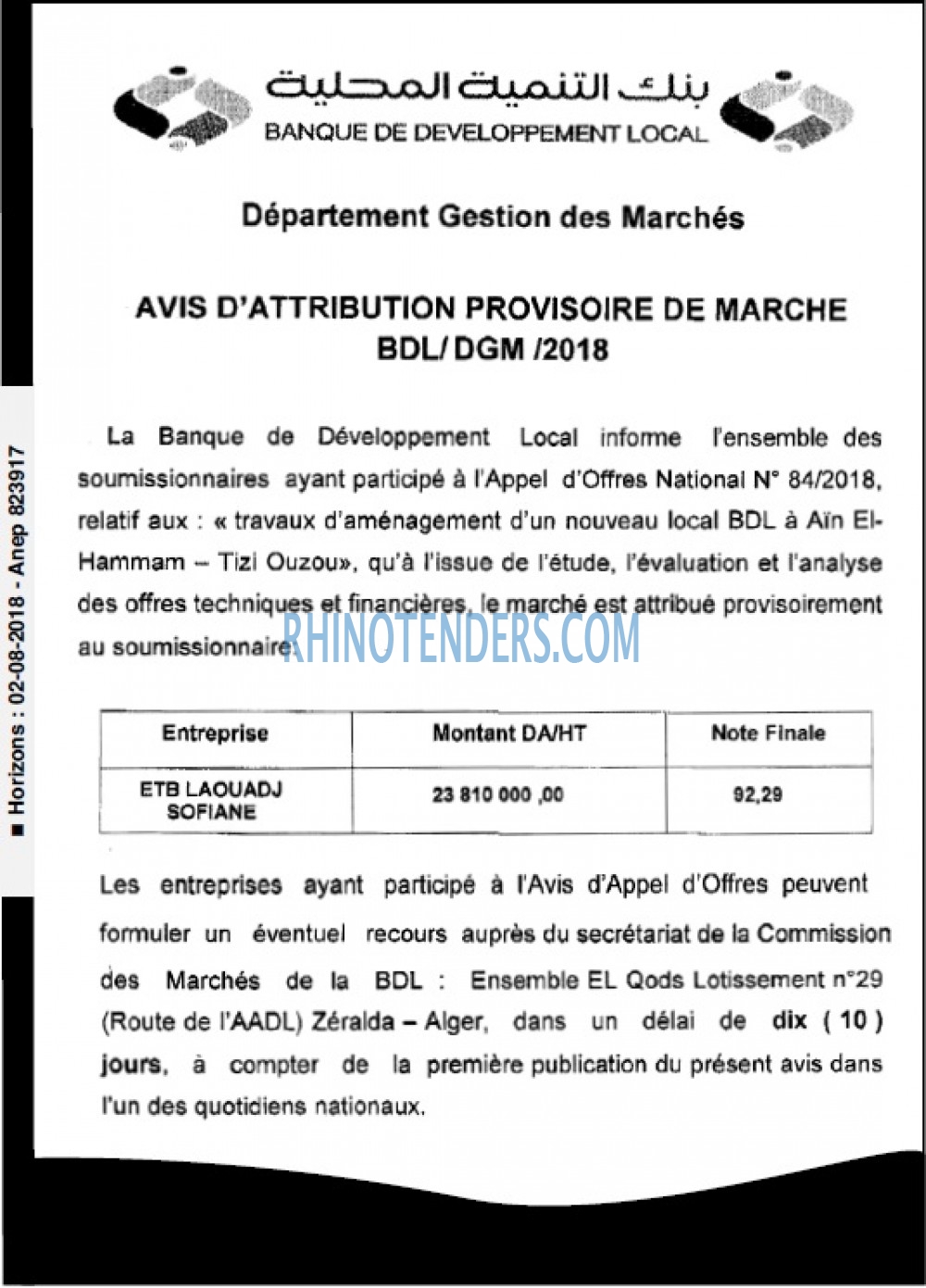 بنك التنمية المحلية
BANQUE DE DEVELOPPEMENT LOCAL

Département Gestion des Marchés

AVIS D'ATTRIBUTION PROVISOIRE DE MARCHE
BDL/ DGM /2018

La Banque de Développement Local informe l'ensemble des soumissionnaires ayant participé à l'Appel d'Offres National N° 84/2018, relatif aux : « travaux d'aménagement d'un nouveau local BDL à Aïn El-Hammam – Tizi Ouzou», qu'à l'issue de l'étude, l'évaluation et l'analyse des offres techniques et financières, le marché est attribué provisoirement au soumissionnaire:

| Entreprise | Montant DA/HT | Note Finale |
|---|---|---|
| ETB LAOUADJ SOFIANE | 23 810 000 ,00 | 92,29 |

Les entreprises ayant participé à l'Avis d'Appel d'Offres peuvent formuler un éventuel recours auprès du secrétariat de la Commission des Marchés de la BDL : Ensemble EL Qods Lotissement n°29 (Route de l'AADL) Zéralda – Alger, dans un délai de dix ( 10 ) jours, à compter de la première publication du présent avis dans l'un des quotidiens nationaux.

■ Horizons : 02-08-2018 - Anep 823917

RHINOTENDERS.COM